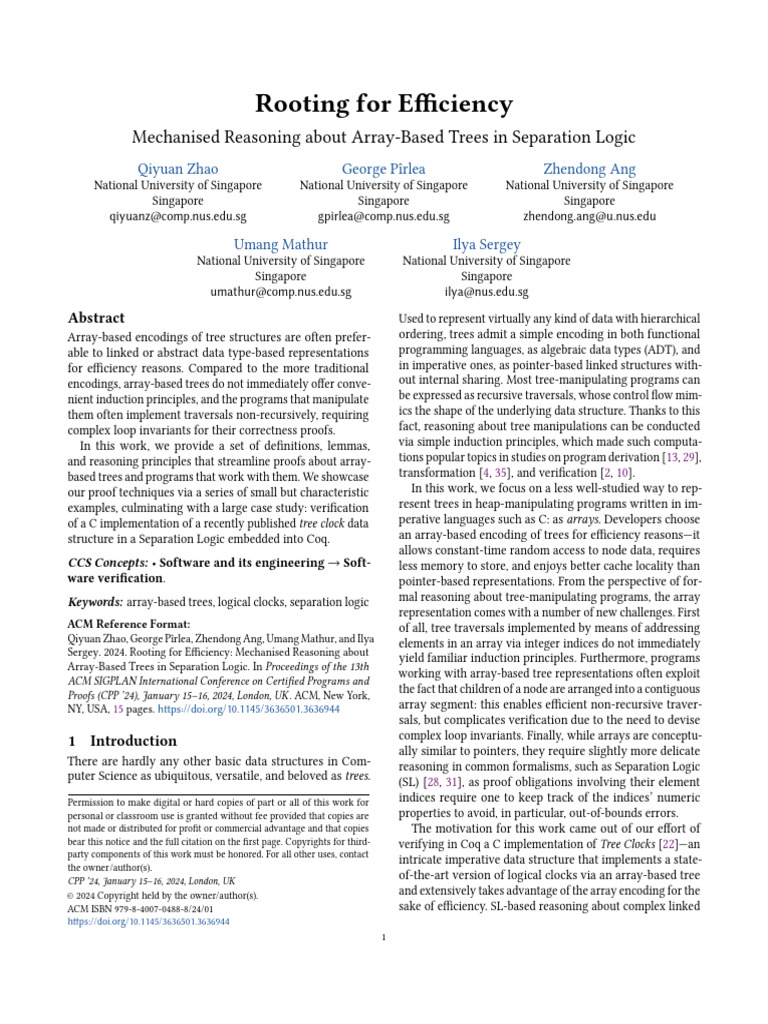 Rooting for Efficiency

Mechanised Reasoning about Array-Based Trees in Separation Logic

Qiyuan Zhao
National University of Singapore
Singapore
qiyuanz@comp.nus.edu.sg

George Pîrlea
National University of Singapore
Singapore
gpirlea@comp.nus.edu.sg

Zhendong Ang
National University of Singapore
Singapore
zhendong.ang@u.nus.edu

Umang Mathur
National University of Singapore
Singapore
umathur@comp.nus.edu.sg

Ilya Sergey
National University of Singapore
Singapore
ilya@nus.edu.sg

Abstract

Array-based encodings of tree structures are often preferable to linked or abstract data type-based representations for efficiency reasons. Compared to the more traditional encodings, array-based trees do not immediately offer convenient induction principles, and the programs that manipulate them often implement traversals non-recursively, requiring complex loop invariants for their correctness proofs.

In this work, we provide a set of definitions, lemmas, and reasoning principles that streamline proofs about array-based trees and programs that work with them. We showcase our proof techniques via a series of small but characteristic examples, culminating with a large case study: verification of a C implementation of a recently published tree clock data structure in a Separation Logic embedded into Coq.

CCS Concepts: • Software and its engineering → Software verification.

Keywords: array-based trees, logical clocks, separation logic

ACM Reference Format:
Qiyuan Zhao, George Pîrlea, Zhendong Ang, Umang Mathur, and Ilya Sergey. 2024. Rooting for Efficiency: Mechanised Reasoning about Array-Based Trees in Separation Logic. In Proceedings of the 13th ACM SIGPLAN International Conference on Certified Programs and Proofs (CPP '24), January 15–16, 2024, London, UK. ACM, New York, NY, USA, 15 pages. https://doi.org/10.1145/3636501.3636944

1 Introduction

There are hardly any other basic data structures in Computer Science as ubiquitous, versatile, and beloved as trees.

Permission to make digital or hard copies of part or all of this work for personal or classroom use is granted without fee provided that copies are not made or distributed for profit or commercial advantage and that copies bear this notice and the full citation on the first page. Copyrights for third-party components of this work must be honored. For all other uses, contact the owner/author(s).
CPP '24, January 15–16, 2024, London, UK
© 2024 Copyright held by the owner/author(s).
ACM ISBN 979-8-4007-0488-8/24/01
https://doi.org/10.1145/3636501.3636944

Used to represent virtually any kind of data with hierarchical ordering, trees admit a simple encoding in both functional programming languages, as algebraic data types (ADT), and in imperative ones, as pointer-based linked structures without internal sharing. Most tree-manipulating programs can be expressed as recursive traversals, whose control flow mimics the shape of the underlying data structure. Thanks to this fact, reasoning about tree manipulations can be conducted via simple induction principles, which made such computations popular topics in studies on program derivation [13, 29], transformation [4, 35], and verification [2, 10].

In this work, we focus on a less well-studied way to represent trees in heap-manipulating programs written in imperative languages such as C: as arrays. Developers choose an array-based encoding of trees for efficiency reasons—it allows constant-time random access to node data, requires less memory to store, and enjoys better cache locality than pointer-based representations. From the perspective of formal reasoning about tree-manipulating programs, the array representation comes with a number of new challenges. First of all, tree traversals implemented by means of addressing elements in an array via integer indices do not immediately yield familiar induction principles. Furthermore, programs working with array-based tree representations often exploit the fact that children of a node are arranged into a contiguous array segment: this enables efficient non-recursive traversals, but complicates verification due to the need to devise complex loop invariants. Finally, while arrays are conceptually similar to pointers, they require slightly more delicate reasoning in common formalisms, such as Separation Logic (SL) [28, 31], as proof obligations involving their element indices require one to keep track of the indices' numeric properties to avoid, in particular, out-of-bounds errors.

The motivation for this work came out of our effort of verifying in Coq a C implementation of Tree Clocks [22]—an intricate imperative data structure that implements a state-of-the-art version of logical clocks via an array-based tree and extensively takes advantage of the array encoding for the sake of efficiency. SL-based reasoning about complex linked

1